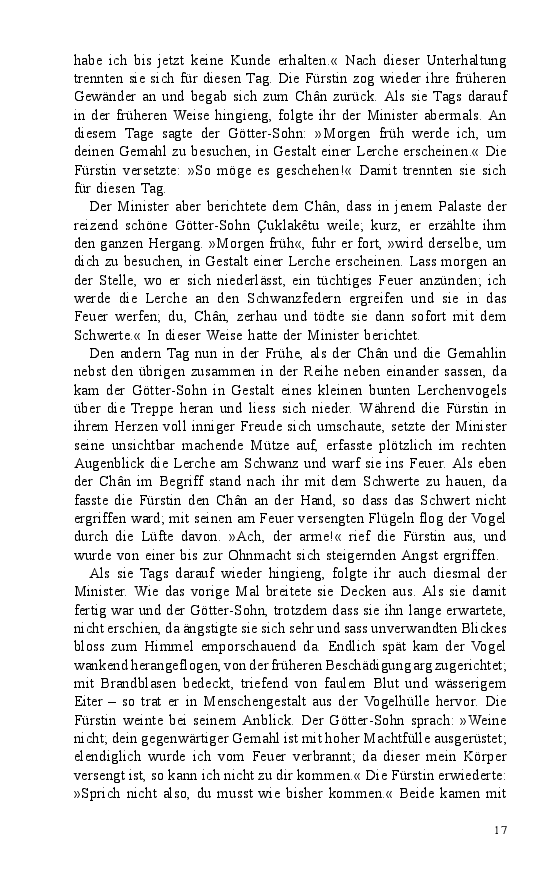 habe ich bis jetzt keine Kunde erhalten.« Nach dieser Unterhaltung trennten sie sich für diesen Tag. Die Fürstin zog wieder ihre früheren Gewänder an und begab sich zum Chân zurück. Als sie Tags darauf in der früheren Weise hingieng, folgte ihr der Minister abermals. An diesem Tage sagte der Götter-Sohn: »Morgen früh werde ich, um deinen Gemahl zu besuchen, in Gestalt einer Lerche erscheinen.« Die Fürstin versetzte: »So möge es geschehen!« Damit trennten sie sich für diesen Tag.

Der Minister aber berichtete dem Chân, dass in jenem Palaste der reizend schöne Götter-Sohn Çuklakêtu weile; kurz, er erzählte ihm den ganzen Hergang. »Morgen früh«, fuhr er fort, »wird derselbe, um dich zu besuchen, in Gestalt einer Lerche erscheinen. Lass morgen an der Stelle, wo er sich niederlässt, ein tüchtiges Feuer anzünden; ich werde die Lerche an den Schwanzfedern ergreifen und sie in das Feuer werfen; du, Chân, zerhau und tödte sie dann sofort mit dem Schwerte.« In dieser Weise hatte der Minister berichtet.

Den andern Tag nun in der Frühe, als der Chân und die Gemahlin nebst den übrigen zusammen in der Reihe neben einander sassen, da kam der Götter-Sohn in Gestalt eines kleinen bunten Lerchenvogels über die Treppe heran und liess sich nieder. Während die Fürstin in ihrem Herzen voll inniger Freude sich umschaute, setzte der Minister seine unsichtbar machende Mütze auf, erfasste plötzlich im rechten Augenblick die Lerche am Schwanz und warf sie ins Feuer. Als eben der Chân im Begriff stand nach ihr mit dem Schwerte zu hauen, da fasste die Fürstin den Chân an der Hand, so dass das Schwert nicht ergriffen ward; mit seinen am Feuer versengten Flügeln flog der Vogel durch die Lüfte davon. »Ach, der arme!« rief die Fürstin aus, und wurde von einer bis zur Ohnmacht sich steigernden Angst ergriffen.

Als sie Tags darauf wieder hingieng, folgte ihr auch diesmal der Minister. Wie das vorige Mal breitete sie Decken aus. Als sie damit fertig war und der Götter-Sohn, trotzdem dass sie ihn lange erwartete, nicht erschien, da ängstigte sie sich sehr und sass unverwandten Blickes bloss zum Himmel emporschauend da. Endlich spät kam der Vogel wankend herangeflogen, von der früheren Beschädigung arg zugerichtet; mit Brandblasen bedeckt, triefend von faulem Blut und wässerigem Eiter – so trat er in Menschengestalt aus der Vogelhülle hervor. Die Fürstin weinte bei seinem Anblick. Der Götter-Sohn sprach: »Weine nicht; dein gegenwärtiger Gemahl ist mit hoher Machtfülle ausgerüstet; elendiglich wurde ich vom Feuer verbrannt; da dieser mein Körper versengt ist, so kann ich nicht zu dir kommen.« Die Fürstin erwiederte: »Sprich nicht also, du musst wie bisher kommen.« Beide kamen mit

17